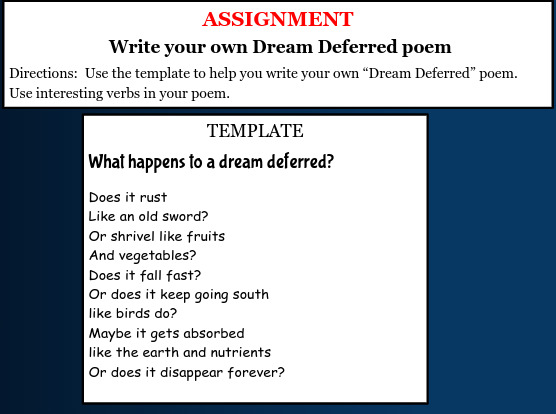 ASSIGNMENT

Write your own Dream Deferred poem

Directions: Use the template to help you write your own "Dream Deferred" poem. Use interesting verbs in your poem.

TEMPLATE

What happens to a dream deferred?

Does it rust
Like an old sword?
Or shrivel like fruits
And vegetables?
Does it fall fast?
Or does it keep going south
like birds do?
Maybe it gets absorbed
like the earth and nutrients
Or does it disappear forever?